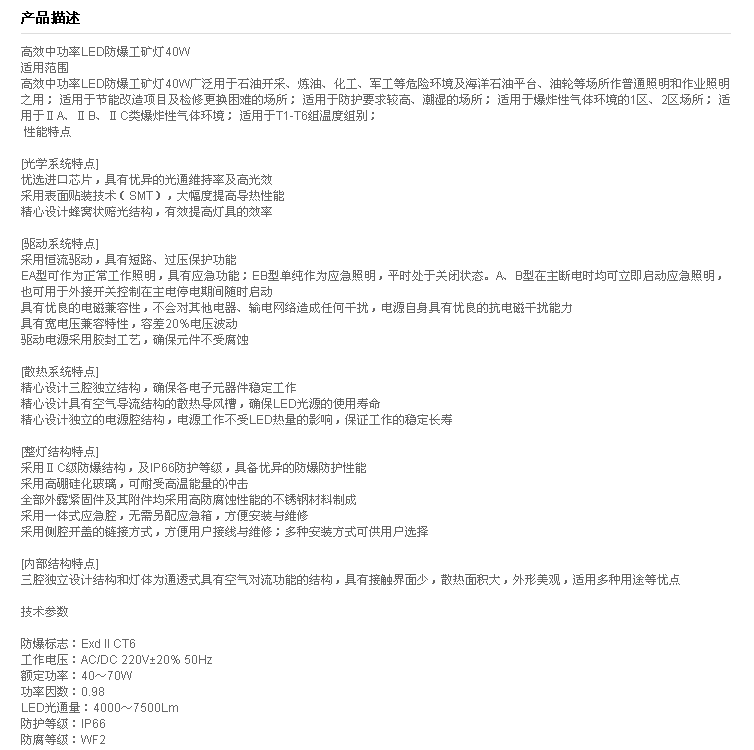 产品描述

高效中功率LED防爆工矿灯40W
适用范围
高效中功率LED防爆工矿灯40W广泛用于石油开采、炼油、化工、军工等危险环境及海洋石油平台、油轮等场所作普通照明和作业照明之用；适用于节能改造项目及检修更换困难的场所；适用于防护要求较高、潮湿的场所；适用于爆炸性气体环境的1区、2区场所；适用于ⅡA、ⅡB、ⅡC类爆炸性气体环境；适用于T1-T6组温度组别；
性能特点

[光学系统特点]
优选进口芯片，具有优异的光通维持率及高光效
采用表面贴装技术（SMT），大幅度提高导热性能
精心设计蜂窝状配光结构，有效提高灯具的效率

[驱动系统特点]
采用恒流驱动，具有短路、过压保护功能
EA型可作为正常工作照明，具有应急功能；EB型单纯作为应急照明，平时处于关闭状态。A、B型在主断电时均可立即启动应急照明，也可用于外接开关控制在主电停电期间随时启动
具有优良的电磁兼容性，不会对其他电器、输电网络造成任何干扰，电源自身具有优良的抗电磁干扰能力
具有宽电压兼容特性，容差20%电压波动
驱动电源采用胶封工艺，确保元件不受腐蚀

[散热系统特点]
精心设计三腔独立结构，确保各电子元器件稳定工作
精心设计具有空气导流结构的散热导风槽，确保LED光源的使用寿命
精心设计独立的电源腔结构，电源工作不受LED热量的影响，保证工作的稳定长寿

[整灯结构特点]
采用ⅡC级防爆结构，及IP66防护等级，具备优异的防爆防护性能
采用高硼硅化玻璃，可耐受高温能量的冲击
全部外露紧固件及其附件均采用高防腐蚀性能的不锈钢材料制成
采用一体式应急腔，无需另配应急箱，方便安装与维修
采用侧腔开盖的链接方式，方便用户接线与维修；多种安装方式可供用户选择

[内部结构特点]
三腔独立设计结构和灯体为通透式具有空气对流功能的结构，具有接触界面少，散热面积大，外形美观，适用多种用途等优点

技术参数

防爆标志：Exd II CT6
工作电压：AC/DC 220V±20% 50Hz
额定功率：40~70W
功率因数：0.98
LED光通量：4000~7500Lm
防护等级：IP66
防腐等级：WF2